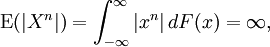 $\mathrm{E}(|X^n|) = \int_{-\infty}^{\infty} |x^n| \, dF(x) = \infty,$